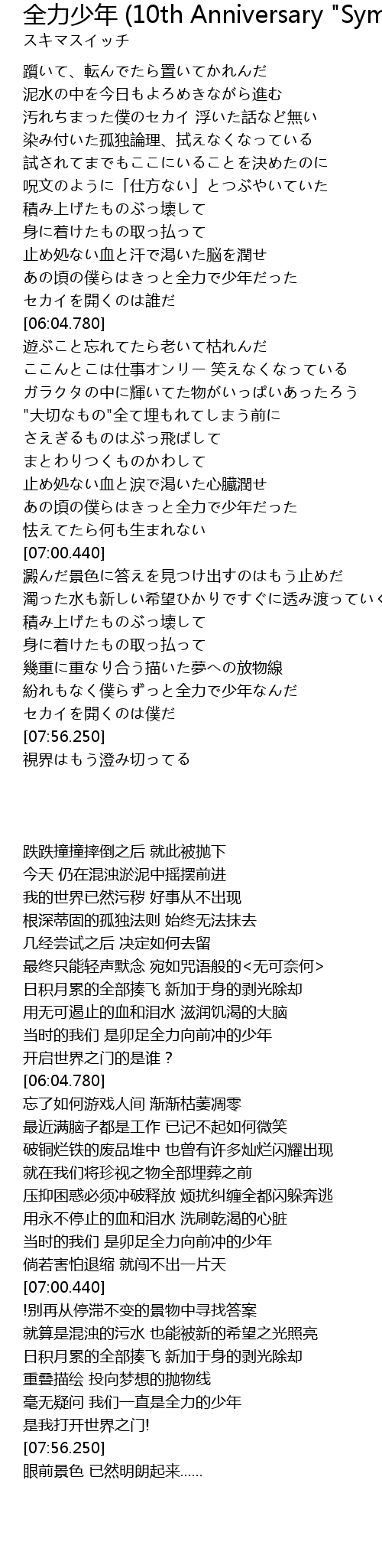 全力少年 (10th Anniversary "Sym
スキマスイッチ

躓いて、転んでたら置いてかれんだ
泥水の中を今日もよろめきながら進む
汚れちまった僕のセカイ 浮いた話など無い
染み付いた孤独論理、拭えなくなっている
試されてまでもここにいることを決めたのに
呪文のように「仕方ない」とつぶやいていた
積み上げたものぶっ壊して
身に着けたもの取っ払って
止め処ない血と汗で渇いた脳を潤せ
あの頃の僕らはきっと全力で少年だった
セカイを開くのは誰だ
[06:04.780]
遊ぶこと忘れてたら老いて枯れんだ
ここんとこは仕事オンリー 笑えなくなっている
ガラクタの中に輝いてた物がいっぱいあったろう
"大切なもの"全て埋もれてしまう前に
さえぎるものはぶっ飛ばして
まとわりつくものかわして
止め処ない血と涙で渇いた心臓潤せ
あの頃の僕らはきっと全力で少年だった
怯えてたら何も生まれない
[07:00.440]
澱んだ景色に答えを見つけ出すのはもう止めだ
濁った水も新しい希望ひかりですぐに透み渡っていく
積み上げたものぶっ壊して
身に着けたもの取っ払って
幾重に重なり合う描いた夢への放物線
紛れもなく僕らずっと全力で少年なんだ
セカイを開くのは僕だ
[07:56.250]
視界はもう澄み切ってる

跌跌撞撞摔倒之后 就此被抛下
今天 仍在混浊淤泥中摇摆前进
我的世界已然污秽 好事从不出现
根深蒂固的孤独法则 始终无法抹去
几经尝试之后 决定如何去留
最终只能轻声默念 宛如咒语般的<无可奈何>
日积月累的全部揍飞 新加于身的剥光除却
用无可遏止的血和泪水 滋润饥渴的大脑
当时的我们 是卯足全力向前冲的少年
开启世界之门的是谁？
[06:04.780]
忘了如何游戏人间 渐渐枯萎凋零
最近满脑子都是工作 已记不起如何微笑
破铜烂铁的废品堆中 也曾有许多灿烂闪耀出现
就在我们将珍视之物全部埋葬之前
压抑困惑必须冲破释放 烦扰纠缠全都闪躲奔逃
用永不停止的血和泪水 洗刷乾渴的心脏
当时的我们 是卯足全力向前冲的少年
倘若害怕退缩 就闯不出一片天
[07:00.440]
!别再从停滞不变的景物中寻找答案
就算是混浊的污水 也能被新的希望之光照亮
日积月累的全部揍飞 新加于身的剥光除却
重叠描绘 投向梦想的抛物线
毫无疑问 我们一直是全力的少年
是我打开世界之门!
[07:56.250]
眼前景色 已然明朗起来……